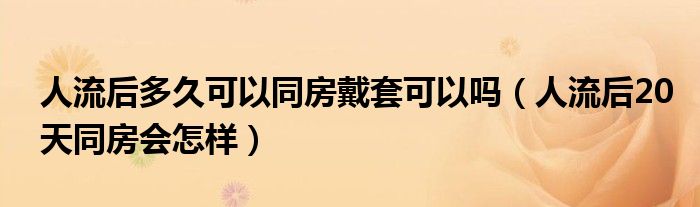 人流后多久可以同房戴套可以吗（人流后20天同房会怎样）